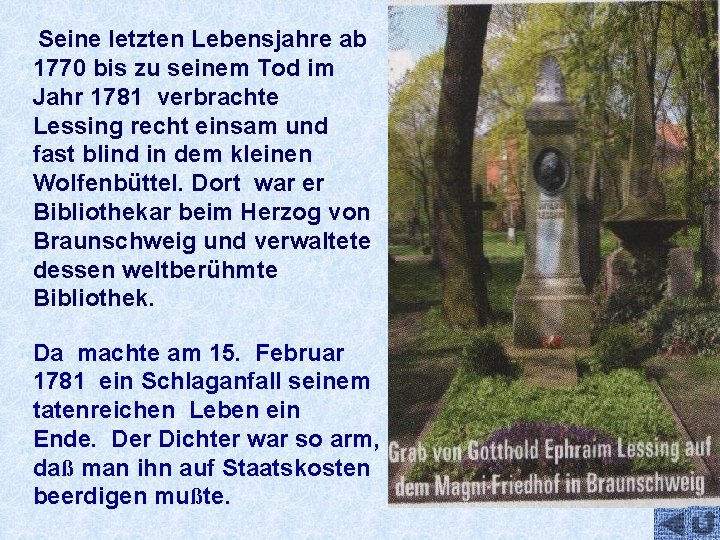 Seine letzten Lebensjahre ab 1770 bis zu seinem Tod im Jahr 1781 verbrachte Lessing recht einsam und fast blind in dem kleinen Wolfenbüttel. Dort war er Bibliothekar beim Herzog von Braunschweig und verwaltete dessen weltberühmte Bibliothek.

Da machte am 15. Februar 1781 ein Schlaganfall seinem tatenreichen Leben ein Ende. Der Dichter war so arm, daß man ihn auf Staatskosten beerdigen mußte.

Grab von Gotthold Ephraim Lessing auf dem Magni-Friedhof in Braunschweig